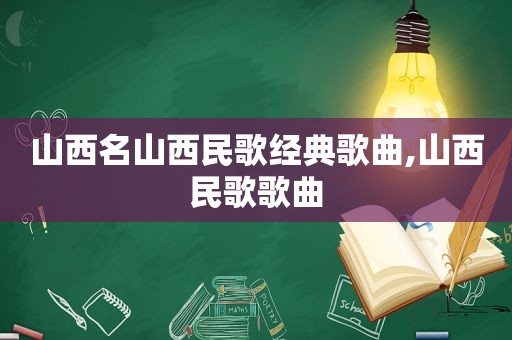 山西名山西民歌经典歌曲,山西民歌歌曲

MATHS

POETRY

school